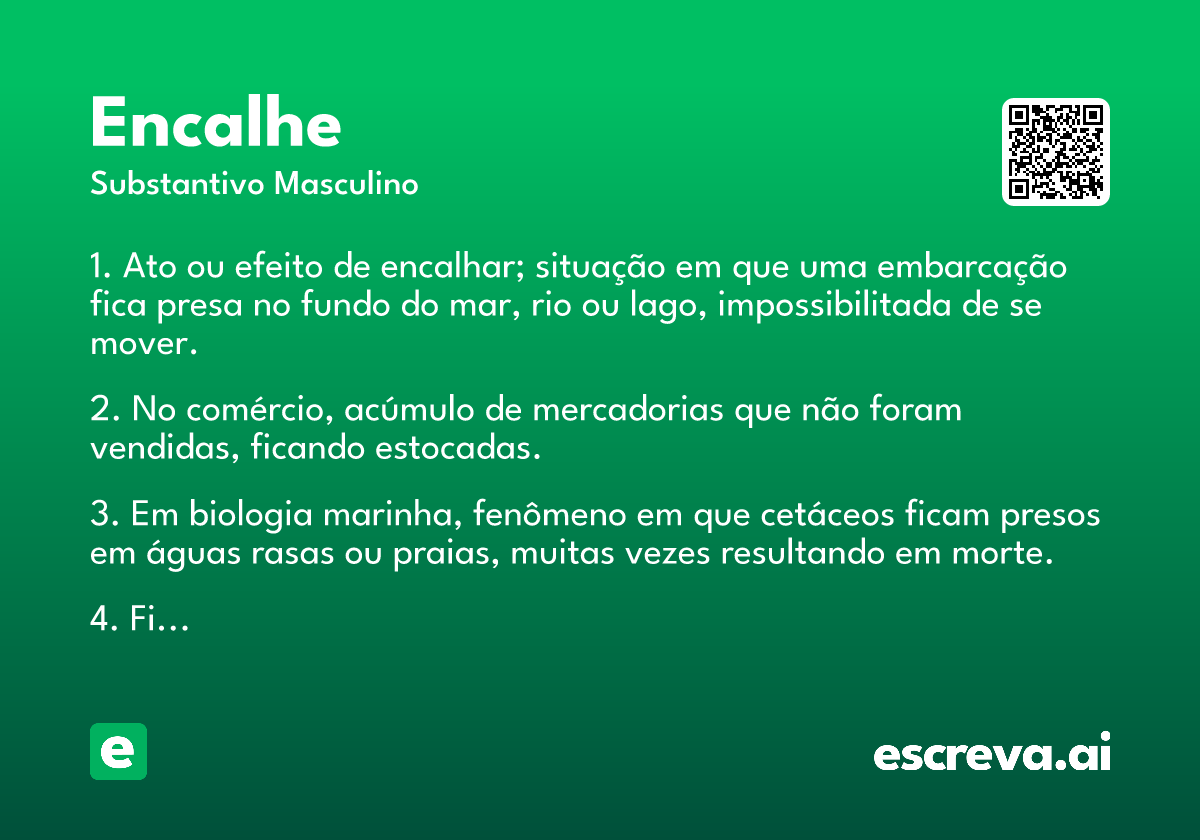 Encalhe
Substantivo Masculino

1. Ato ou efeito de encalhar; situação em que uma embarcação fica presa no fundo do mar, rio ou lago, impossibilitada de se mover.

2. No comércio, acúmulo de mercadorias que não foram vendidas, ficando estocadas.

3. Em biologia marinha, fenômeno em que cetáceos ficam presos em águas rasas ou praias, muitas vezes resultando em morte.

4. Fi…

e

escreva.ai